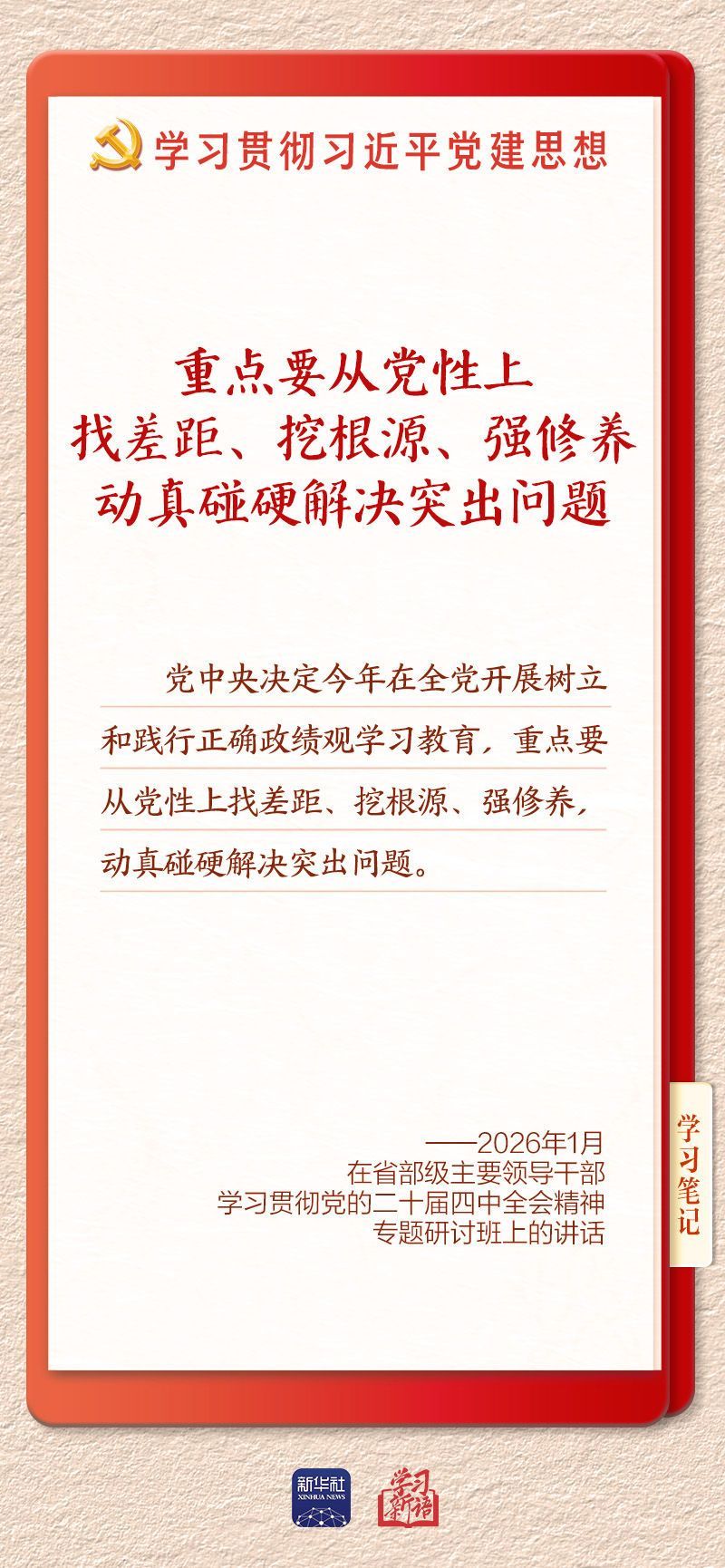 学习贯彻习近平党建思想

重点要从党性上
找差距、挖根源、强修养
动真碰硬解决突出问题

党中央决定今年在全党开展树立和践行正确政绩观学习教育，重点要从党性上找差距、挖根源、强修养，动真碰硬解决突出问题。

——2026年1月
在省部级主要领导干部
学习贯彻党的二十届四中全会精神
专题研讨班上的讲话

学习笔记

新华社
XINHUA NEWS

学习新语